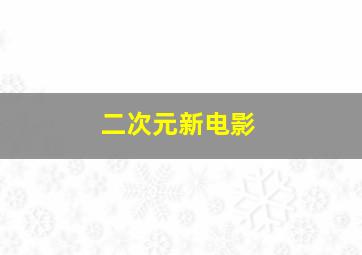 二次元新电影